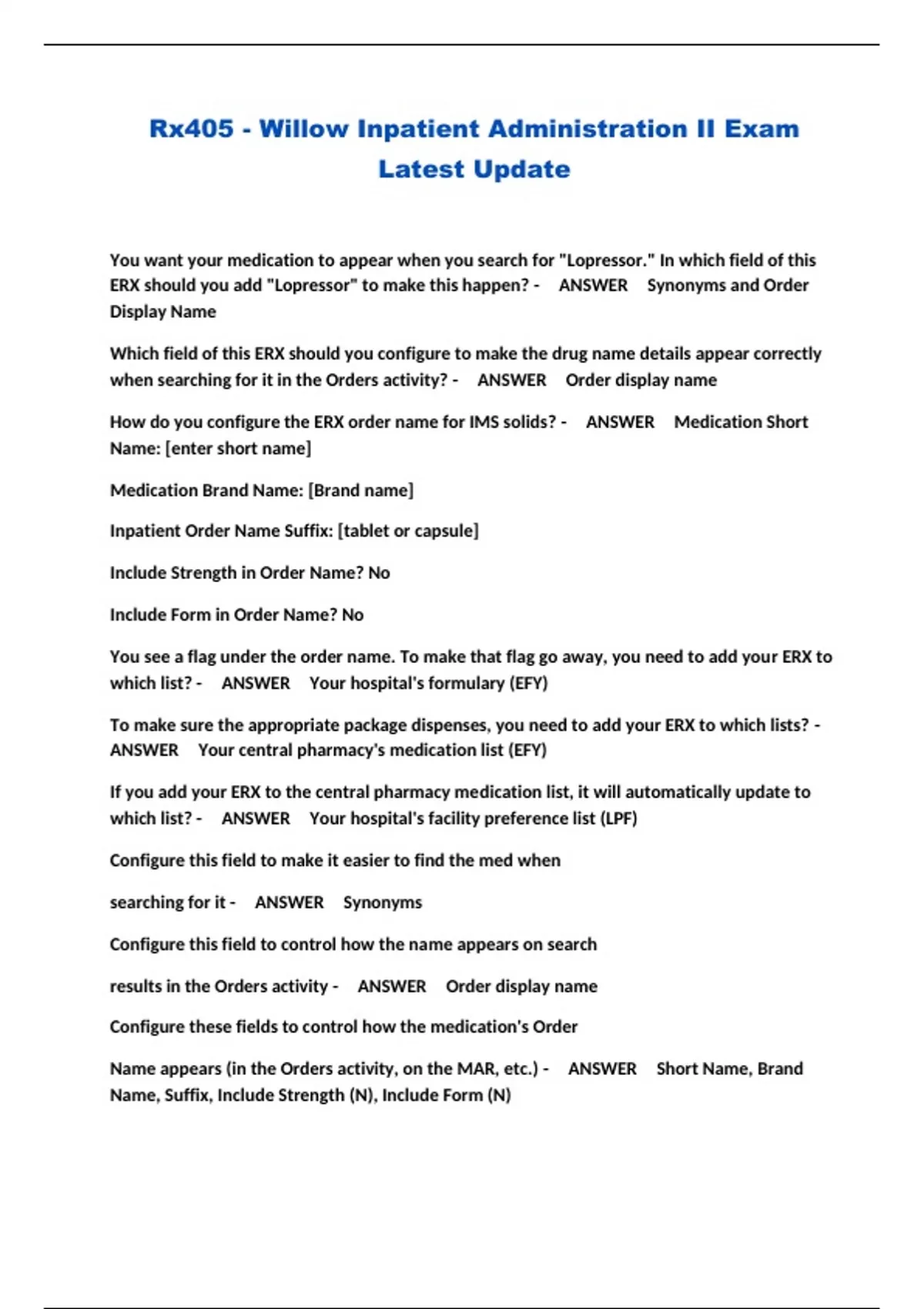 Rx405 - Willow Inpatient Administration II Exam Latest Update

You want your medication to appear when you search for "Lopressor." In which field of this ERX should you add "Lopressor" to make this happen? - ANSWER Synonyms and Order Display Name

Which field of this ERX should you configure to make the drug name details appear correctly when searching for it in the Orders activity? - ANSWER Order display name

How do you configure the ERX order name for IMS solids? - ANSWER Medication Short Name: [enter short name]

Medication Brand Name: [Brand name]

Inpatient Order Name Suffix: [tablet or capsule]

Include Strength in Order Name? No

Include Form in Order Name? No

You see a flag under the order name. To make that flag go away, you need to add your ERX to which list? - ANSWER Your hospital's formulary (EFY)

To make sure the appropriate package dispenses, you need to add your ERX to which lists? - ANSWER Your central pharmacy's medication list (EFY)

If you add your ERX to the central pharmacy medication list, it will automatically update to which list? - ANSWER Your hospital's facility preference list (LPF)

Configure this field to make it easier to find the med when

searching for it - ANSWER Synonyms

Configure this field to control how the name appears on search

results in the Orders activity - ANSWER Order display name

Configure these fields to control how the medication's Order

Name appears (in the Orders activity, on the MAR, etc.) - ANSWER Short Name, Brand Name, Suffix, Include Strength (N), Include Form (N)